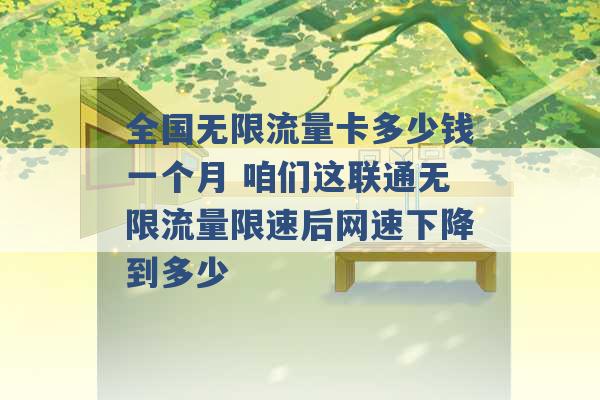 全国无限流量卡多少钱一个月 咱们这联通无限流量限速后网速下降到多少